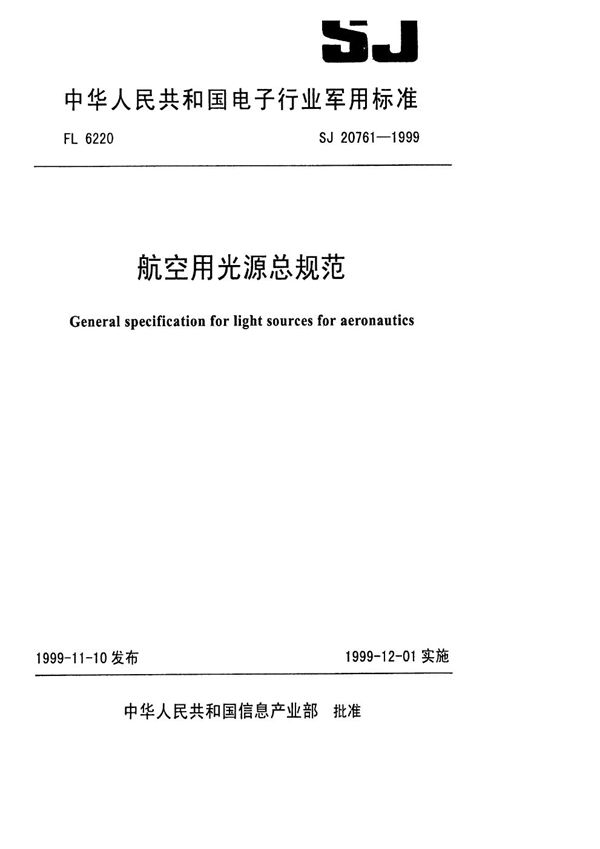 SJ

中华人民共和国电子行业军用标准

FL 6220

SJ 20761—1999

航空用光源总规范

General specification for light sources for aeronautics

1999-11-10 发布

1999-12-01 实施

中华人民共和国信息产业部 批准